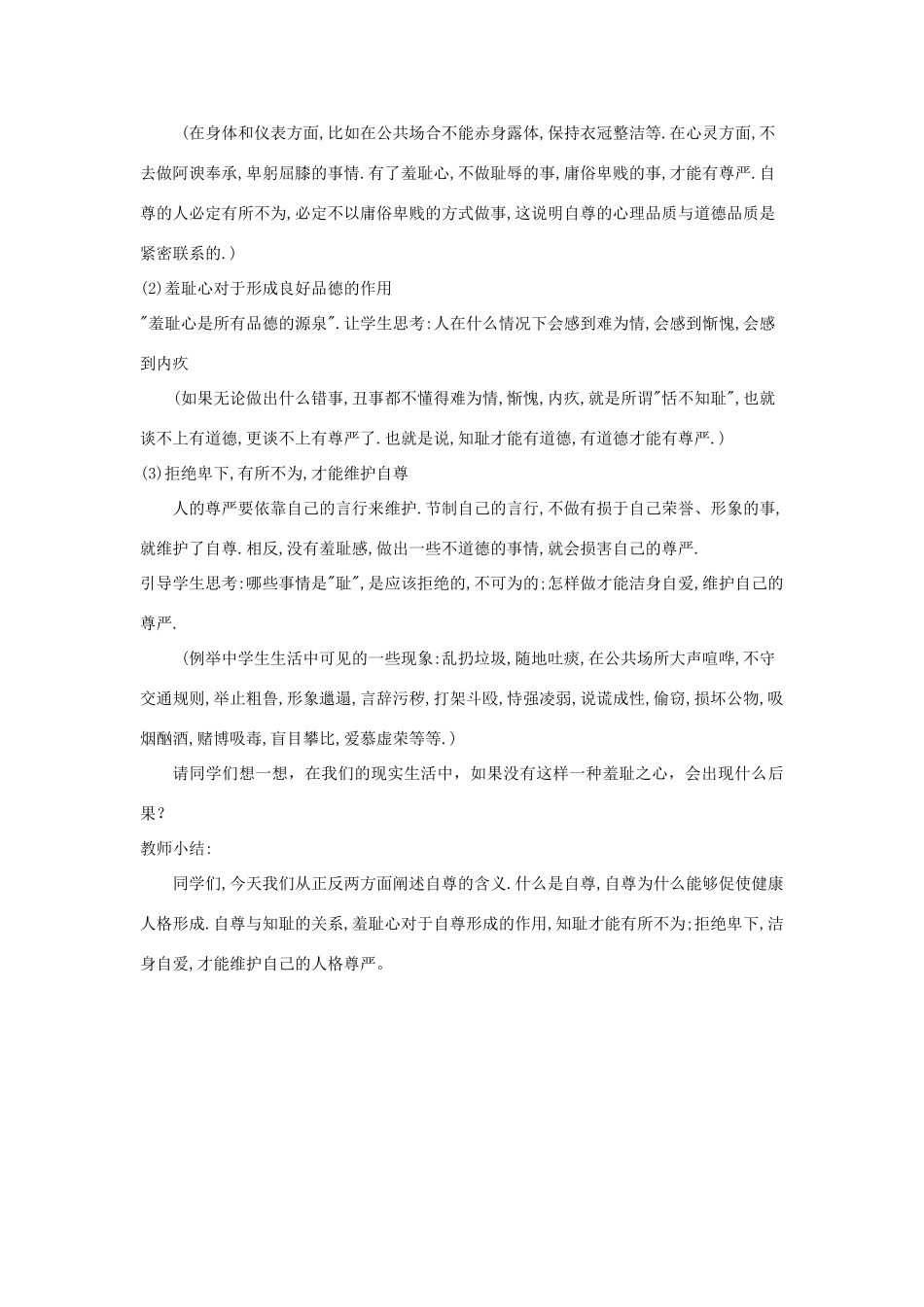 （在身体和仪表方面,比如在公共场合不能赤身露体,保持衣冠整洁等.在心灵方面,不去做阿谀奉承,卑躬屈膝的事情.有了羞耻心,不做耻辱的事,庸俗卑贱的事,才能有尊严.自尊的人必定有所不为,必定不以庸俗卑贱的方式做事,这说明自尊的心理品质与道德品质是紧密联系的.）

(2)羞耻心对于形成良好品德的作用

"羞耻心是所有品德的源泉".让学生思考:人在什么情况下会感到难为情,会感到惭愧,会感到内疚

（如果无论做出什么错事,丑事都不懂得难为情,惭愧,内疚,就是所谓"恬不知耻",也就谈不上有道德,更谈不上有尊严了.也就是说,知耻才能有道德,有道德才能有尊严.）

(3)拒绝卑下,有所不为,才能维护自尊

人的尊严要依靠自己的言行来维护.节制自己的言行,不做有损于自己荣誉、形象的事,就维护了自尊.相反,没有羞耻感,做出一些不道德的事情,就会损害自己的尊严.

引导学生思考:哪些事情是"耻",是应该拒绝的,不可为的;怎样做才能洁身自爱,维护自己的尊严.

（例举中学生生活中可见的一些现象:乱扔垃圾,随地吐痰,在公共场所大声喧哗,不守交通规则,举止粗鲁,形象邋遢,言辞污秽,打架斗殴,恃强凌弱,说谎成性,偷窃,损坏公物,吸烟酗酒,赌博吸毒,盲目攀比,爱慕虚荣等等.）

请同学们想一想，在我们的现实生活中，如果没有这样一种羞耻之心，会出现什么后果？

教师小结:

同学们,今天我们从正反两方面阐述自尊的含义.什么是自尊,自尊为什么能够促使健康人格形成.自尊与知耻的关系,羞耻心对于自尊形成的作用,知耻才能有所不为;拒绝卑下,洁身自爱,才能维护自己的人格尊严。